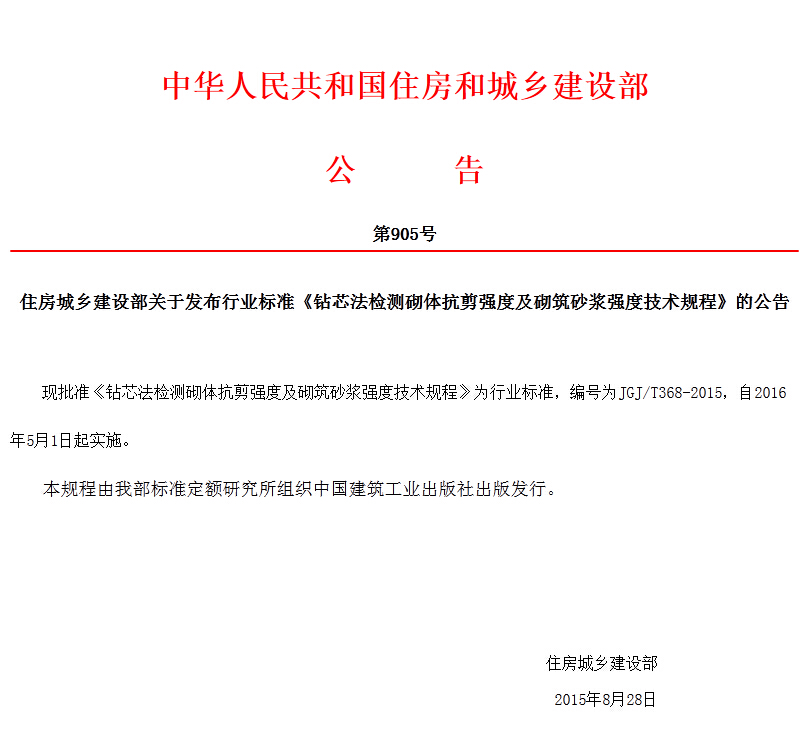 中华人民共和国住房和城乡建设部

公　　告

第905号

住房城乡建设部关于发布行业标准《钻芯法检测砌体抗剪强度及砌筑砂浆强度技术规程》的公告

现批准《钻芯法检测砌体抗剪强度及砌筑砂浆强度技术规程》为行业标准，编号为JGJ/T368-2015，自2016年5月1日起实施。

本规程由我部标准定额研究所组织中国建筑工业出版社出版发行。

住房城乡建设部

2015年8月28日